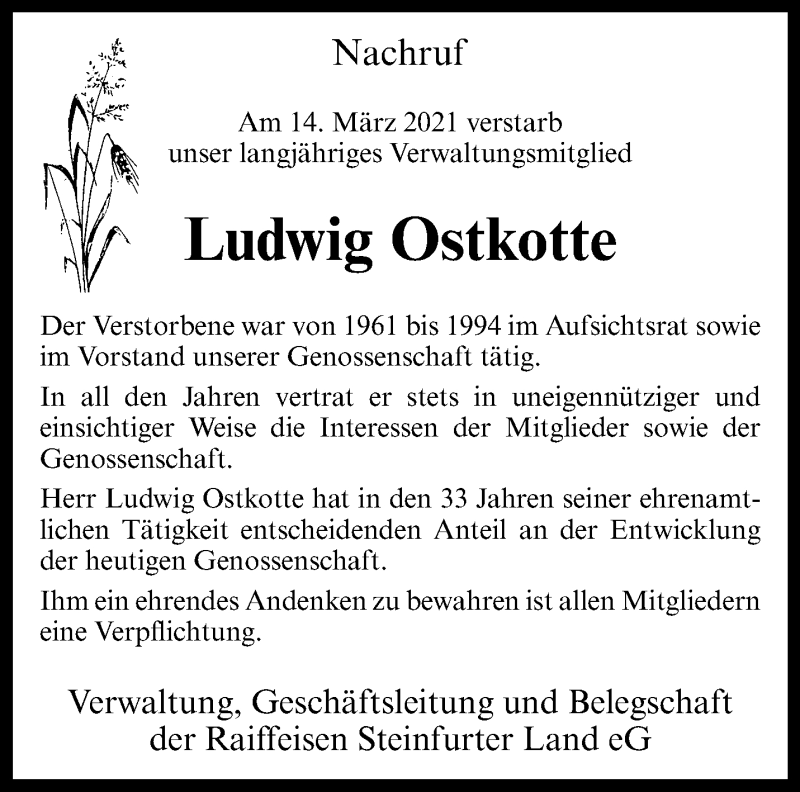 Nachruf

Am 14. März 2021 verstarb
unser langjähriges Verwaltungsmitglied

Ludwig Ostkotte

Der Verstorbene war von 1961 bis 1994 im Aufsichtsrat sowie im Vorstand unserer Genossenschaft tätig.

In all den Jahren vertrat er stets in uneigennütziger und einsichtiger Weise die Interessen der Mitglieder sowie der Genossenschaft.

Herr Ludwig Ostkotte hat in den 33 Jahren seiner ehrenamtlichen Tätigkeit entscheidenden Anteil an der Entwicklung der heutigen Genossenschaft.

Ihm ein ehrendes Andenken zu bewahren ist allen Mitgliedern eine Verpflichtung.

Verwaltung, Geschäftsleitung und Belegschaft
der Raiffeisen Steinfurter Land eG